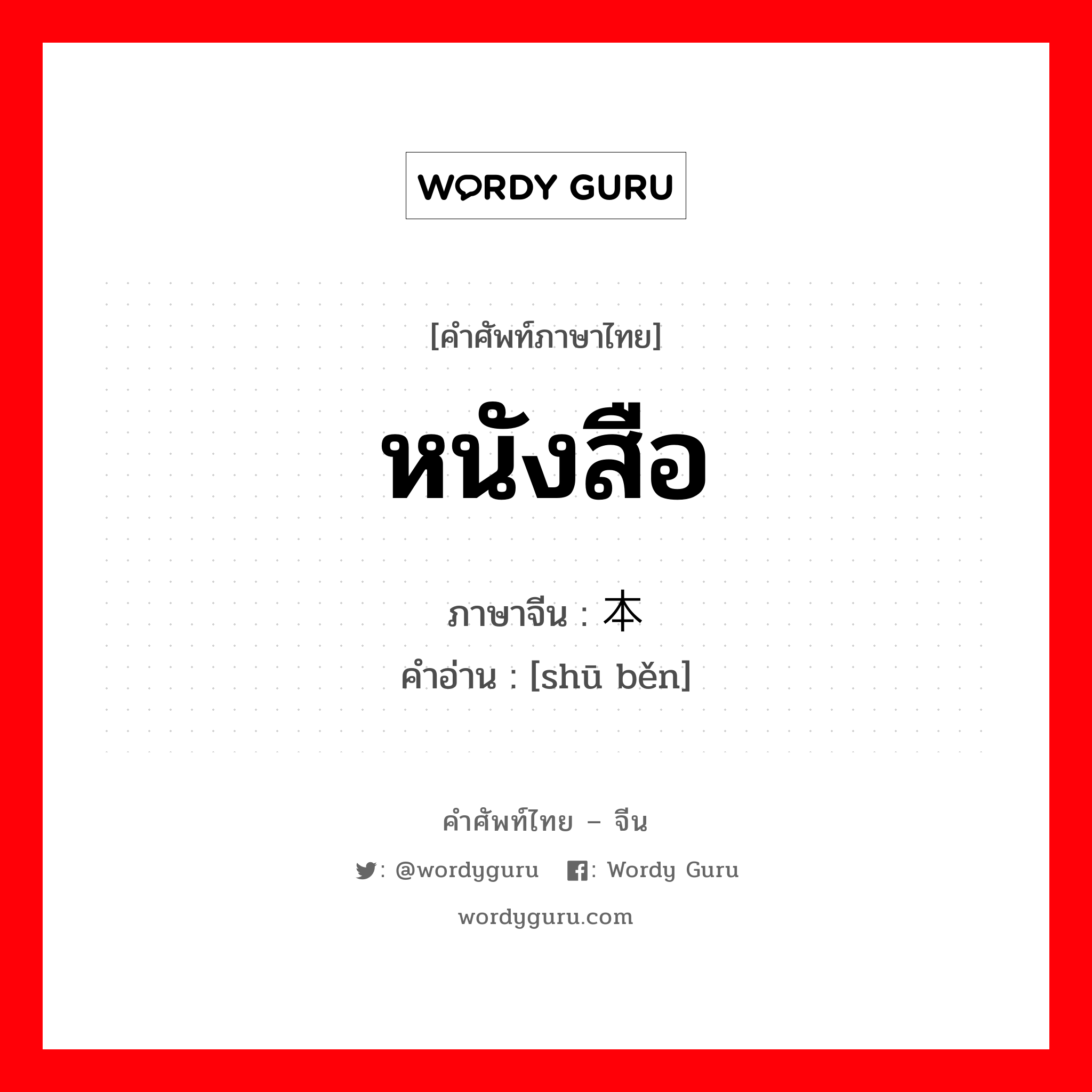 WORDY GURU

[คำศัพท์ภาษาไทย]

หนังสือ

ภาษาจีน : 本

คำอ่าน : [shū běn]

คำศัพท์ไทย – จีน

: @wordyguru : Wordy Guru

wordyguru.com